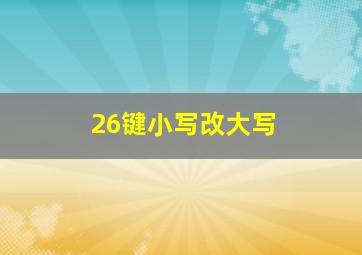 26键小写改大写